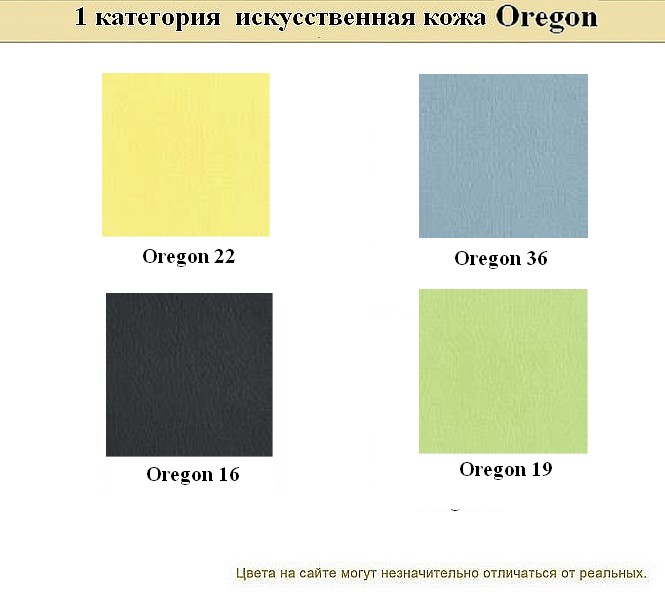 1 категория искусственная кожа Oregon

Oregon 22

Oregon 36

Oregon 16

Oregon 19

Цвета на сайте могут незначительно отличаться от реальных.